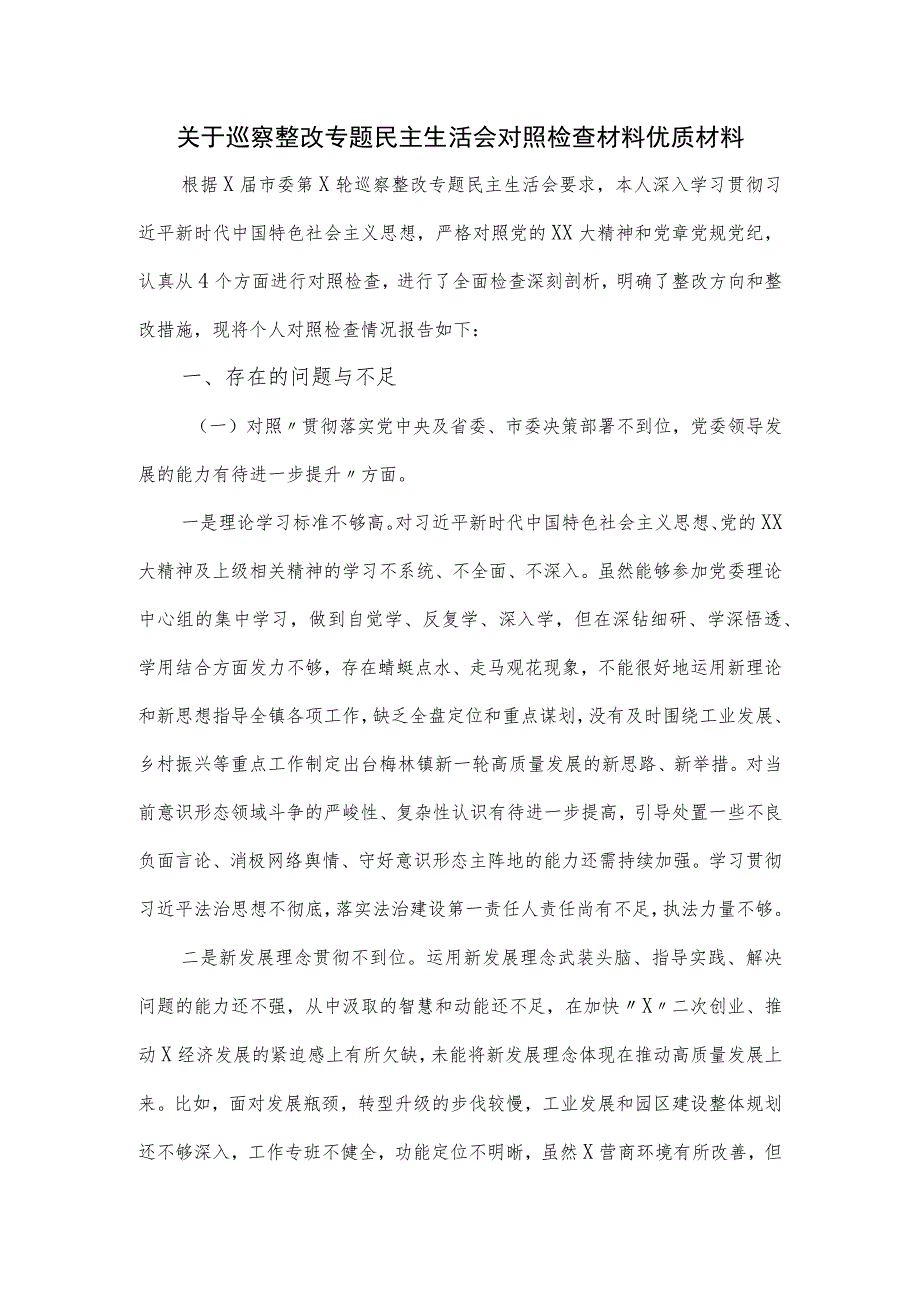 关于巡察整改专题民主生活会对照检查材料优质材料

根据X届市委第X轮巡察整改专题民主生活会要求，本人深入学习贯彻习近平新时代中国特色社会主义思想，严格对照党的XX大精神和党章党规党纪，认真从4个方面进行对照检查，进行了全面检查深刻剖析，明确了整改方向和整改措施，现将个人对照检查情况报告如下：

一、存在的问题与不足

（一）对照〃贯彻落实党中央及省委、市委决策部署不到位，党委领导发展的能力有待进一步提升〃方面。

一是理论学习标准不够高。对习近平新时代中国特色社会主义思想、党的XX大精神及上级相关精神的学习不系统、不全面、不深入。虽然能够参加党委理论中心组的集中学习，做到自觉学、反复学、深入学，但在深钻细研、学深悟透、学用结合方面发力不够，存在蜻蜓点水、走马观花现象，不能很好地运用新理论和新思想指导全镇各项工作，缺乏全盘定位和重点谋划，没有及时围绕工业发展、乡村振兴等重点工作制定出台梅林镇新一轮高质量发展的新思路、新举措。对当前意识形态领域斗争的严峻性、复杂性认识有待进一步提高，引导处置一些不良负面言论、消极网络舆情、守好意识形态主阵地的能力还需持续加强。学习贯彻习近平法治思想不彻底，落实法治建设第一责任人责任尚有不足，执法力量不够。

二是新发展理念贯彻不到位。运用新发展理念武装头脑、指导实践、解决问题的能力还不强，从中汲取的智慧和动能还不足，在加快〃X〃二次创业、推动X经济发展的紧迫感上有所欠缺，未能将新发展理念体现在推动高质量发展上来。比如，面对发展瓶颈，转型升级的步伐较慢，工业发展和园区建设整体规划还不够深入，工作专班不健全，功能定位不明晰，虽然X营商环境有所改善，但